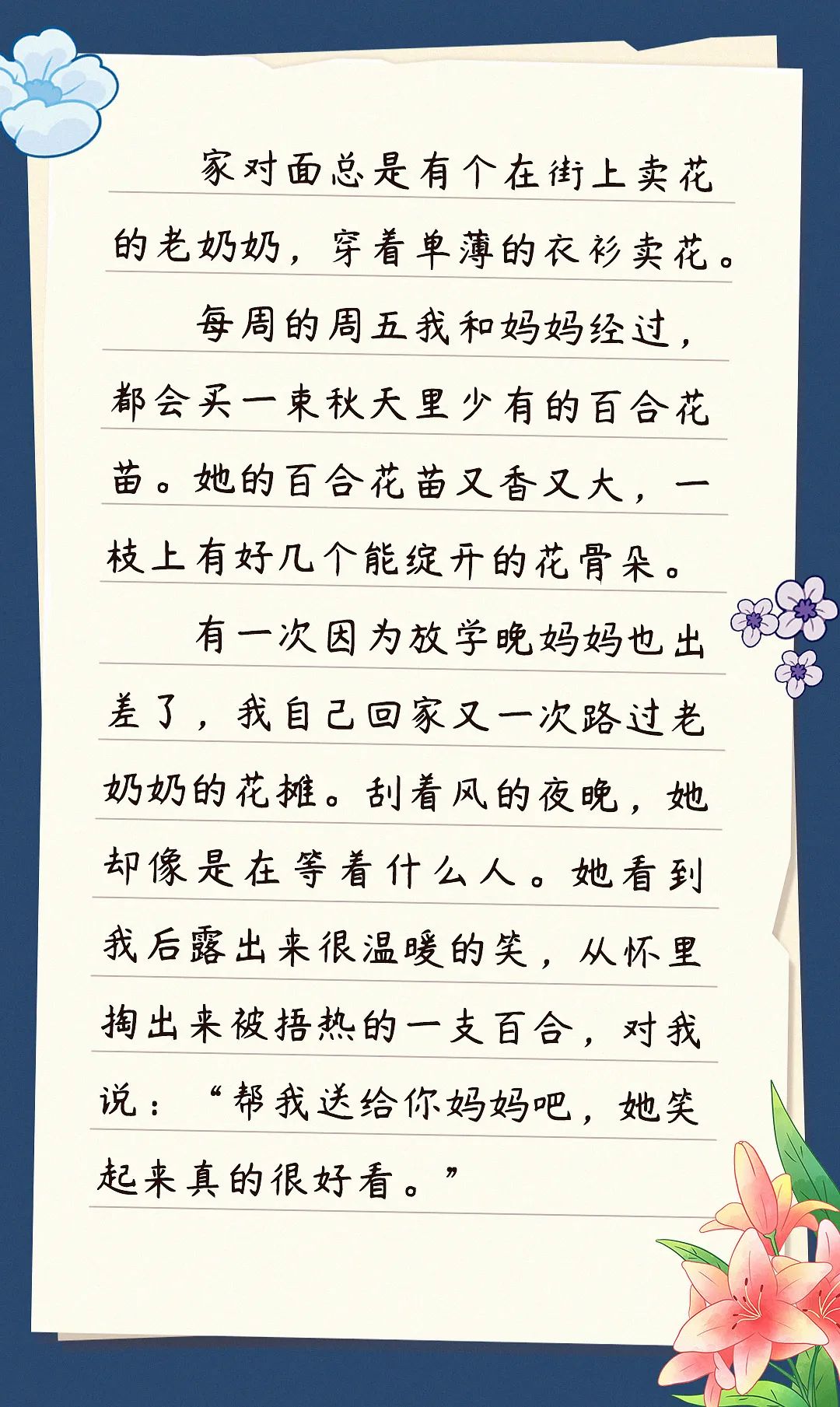 家对面总是有个在街上卖花的老奶奶，穿着单薄的衣衫卖花。

每周的周五我和妈妈经过，都会买一束秋天里少有的百合花苗。她的百合花苗又香又大，一枝上有好几个能绽开的花骨朵。

有一次因为放学晚妈妈也出差了，我自己回家又一次路过老奶奶的花摊。刮着风的夜晚，她却像是在等着什么人。她看到我后露出来很温暖的笑，从怀里掏出来被捂热的一支百合，对我说：“帮我送给你妈妈吧，她笑起来真的很好看。”